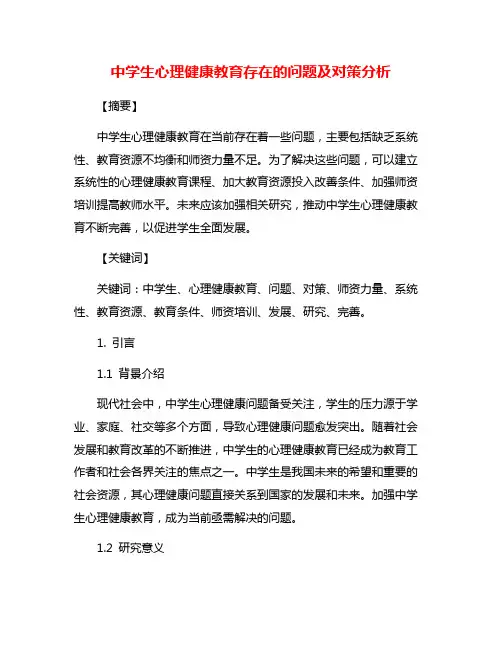 中学生心理健康教育存在的问题及对策分析

【摘要】

中学生心理健康教育在当前存在着一些问题，主要包括缺乏系统性、教育资源不均衡和师资力量不足。为了解决这些问题，可以建立系统性的心理健康教育课程、加大教育资源投入改善条件、加强师资培训提高教师水平。未来应该加强相关研究，推动中学生心理健康教育不断完善，以促进学生全面发展。

【关键词】

关键词：中学生、心理健康教育、问题、对策、师资力量、系统性、教育资源、教育条件、师资培训、发展、研究、完善。

1. 引言

1.1 背景介绍

现代社会中，中学生心理健康问题备受关注，学生的压力源于学业、家庭、社交等多个方面，导致心理健康问题愈发突出。随着社会发展和教育改革的不断推进，中学生的心理健康教育已经成为教育工作者和社会各界关注的焦点之一。中学生是我国未来的希望和重要的社会资源，其心理健康问题直接关系到国家的发展和未来。加强中学生心理健康教育，成为当前亟需解决的问题。

1.2 研究意义